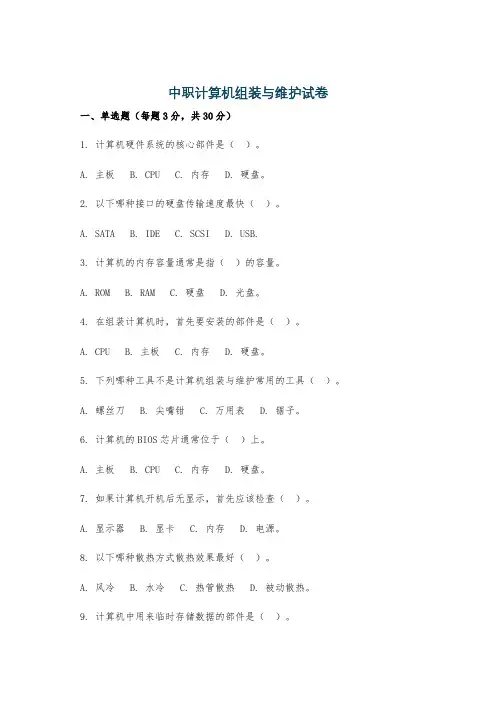 中职计算机组装与维护试卷

一、单选题（每题3分，共30分）

1. 计算机硬件系统的核心部件是（ ）。

A. 主板 B. CPU C. 内存 D. 硬盘。

2. 以下哪种接口的硬盘传输速度最快（ ）。

A. SATA B. IDE C. SCSI D. USB.

3. 计算机的内存容量通常是指（ ）的容量。

A. ROM B. RAM C. 硬盘 D. 光盘。

4. 在组装计算机时，首先要安装的部件是（ ）。

A. CPU B. 主板 C. 内存 D. 硬盘。

5. 下列哪种工具不是计算机组装与维护常用的工具（ ）。

A. 螺丝刀 B. 尖嘴钳 C. 万用表 D. 锯子。

6. 计算机的BIOS芯片通常位于（ ）上。

A. 主板 B. CPU C. 内存 D. 硬盘。

7. 如果计算机开机后无显示，首先应该检查（ ）。

A. 显示器 B. 显卡 C. 内存 D. 电源。

8. 以下哪种散热方式散热效果最好（ ）。

A. 风冷 B. 水冷 C. 热管散热 D. 被动散热。

9. 计算机中用来临时存储数据的部件是（ ）。